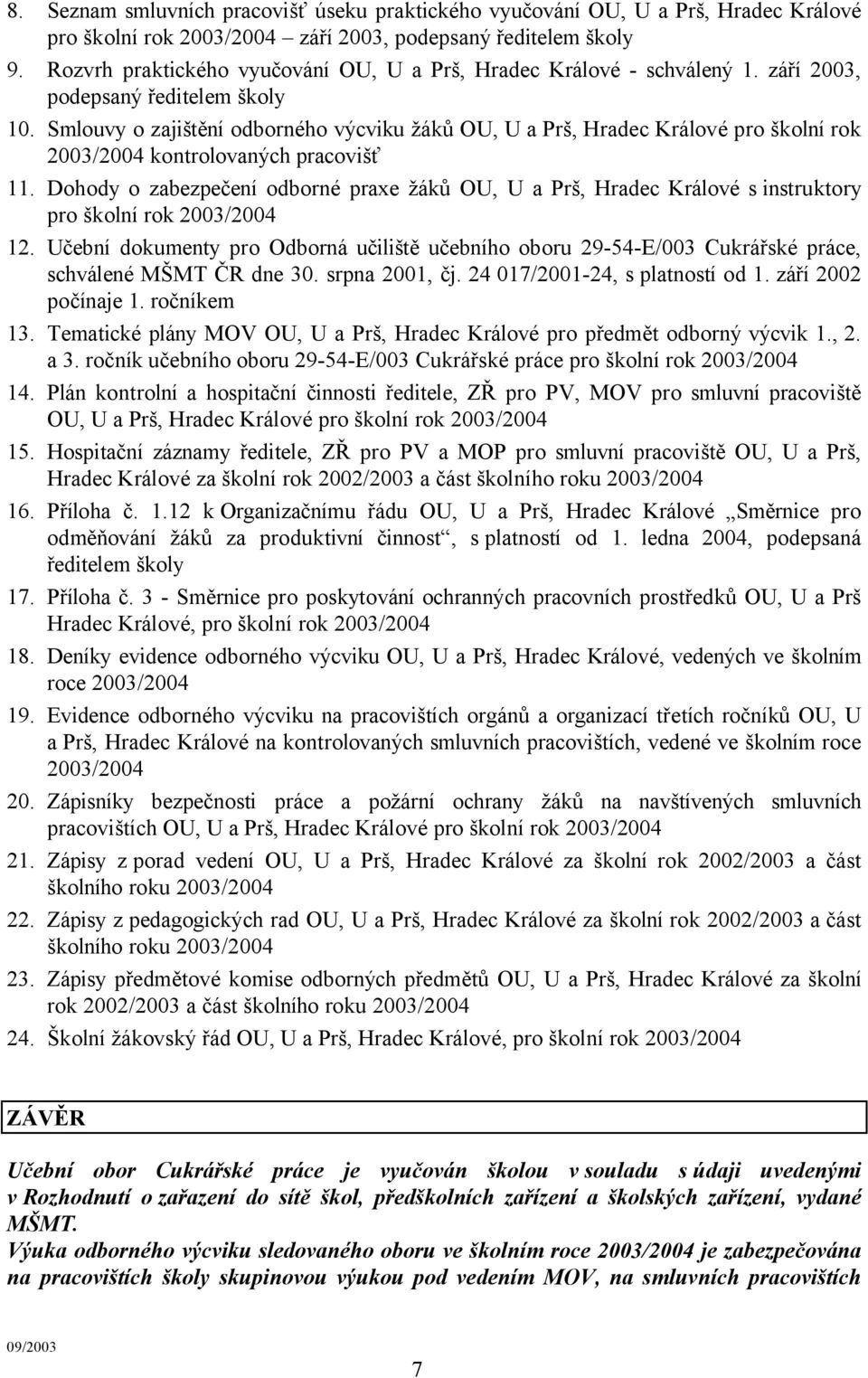 8. Seznam smluvních pracovišť úseku praktického vyučování OU, U a Prš, Hradec Králové pro školní rok 2003/2004 – září 2003, podepsaný ředitelem školy
9. Rozvrh praktického vyučování OU, U a Prš, Hradec Králové - schválený 1. září 2003, podepsaný ředitelem školy
10. Smlouvy o zajištění odborného výcviku žáků OU, U a Prš, Hradec Králové pro školní rok 2003/2004 kontrolovaných pracovišť
11. Dohody o zabezpečení odborné praxe žáků OU, U a Prš, Hradec Králové s instruktory pro školní rok 2003/2004
12. Učební dokumenty pro Odborná učiliště učebního oboru 29-54-E/003 Cukrářské práce, schválené MŠMT ČR dne 30. srpna 2001, čj. 24 017/2001-24, s platností od 1. září 2002 počínaje 1. ročníkem
13. Tematické plány MOV OU, U a Prš, Hradec Králové pro předmět odborný výcvik 1., 2. a 3. ročník učebního oboru 29-54-E/003 Cukrářské práce pro školní rok 2003/2004
14. Plán kontrolní a hospitační činnosti ředitele, ZŘ pro PV, MOV pro smluvní pracoviště OU, U a Prš, Hradec Králové pro školní rok 2003/2004
15. Hospitační záznamy ředitele, ZŘ pro PV a MOP pro smluvní pracoviště OU, U a Prš, Hradec Králové za školní rok 2002/2003 a část školního roku 2003/2004
16. Příloha č. 1.12 k Organizačnímu řádu OU, U a Prš, Hradec Králové „Směrnice pro odměňování žáků za produktivní činnost“, s platností od 1. ledna 2004, podepsaná ředitelem školy
17. Příloha č. 3 - Směrnice pro poskytování ochranných pracovních prostředků OU, U a Prš Hradec Králové, pro školní rok 2003/2004
18. Deníky evidence odborného výcviku OU, U a Prš, Hradec Králové, vedených ve školním roce 2003/2004
19. Evidence odborného výcviku na pracovištích orgánů a organizací třetích ročníků OU, U a Prš, Hradec Králové na kontrolovaných smluvních pracovištích, vedené ve školním roce 2003/2004
20. Zápisníky bezpečnosti práce a požární ochrany žáků na navštívených smluvních pracovištích OU, U a Prš, Hradec Králové pro školní rok 2003/2004
21. Zápisy z porad vedení OU, U a Prš, Hradec Králové za školní rok 2002/2003 a část školního roku 2003/2004
22. Zápisy z pedagogických rad OU, U a Prš, Hradec Králové za školní rok 2002/2003 a část školního roku 2003/2004
23. Zápisy předmětové komise odborných předmětů OU, U a Prš, Hradec Králové za školní rok 2002/2003 a část školního roku 2003/2004
24. Školní žákovský řád OU, U a Prš, Hradec Králové, pro školní rok 2003/2004

ZÁVĚR

Učební obor Cukrářské práce je vyučován školou v souladu s údaji uvedenými v Rozhodnutí o zařazení do sítě škol, předškolních zařízení a školských zařízení, vydané MŠMT.
Výuka odborného výcviku sledovaného oboru ve školním roce 2003/2004 je zabezpečována na pracovištích školy skupinovou výukou pod vedením MOV, na smluvních pracovištích

09/2003

7